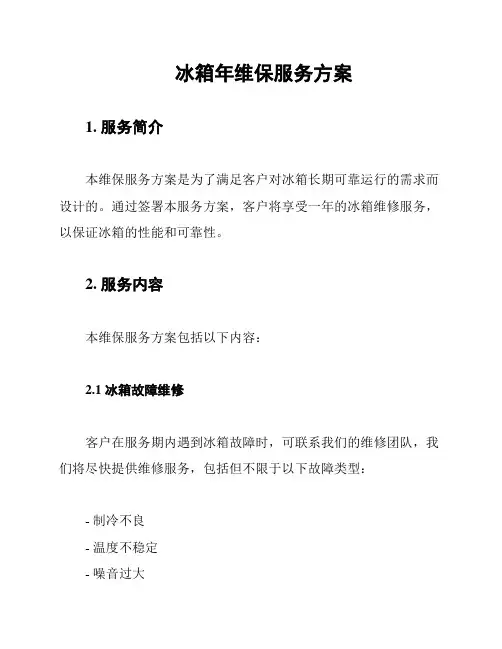 冰箱年维保服务方案

1. 服务简介

本维保服务方案是为了满足客户对冰箱长期可靠运行的需求而设计的。通过签署本服务方案，客户将享受一年的冰箱维修服务，以保证冰箱的性能和可靠性。

2. 服务内容

本维保服务方案包括以下内容：

2.1 冰箱故障维修

客户在服务期内遇到冰箱故障时，可联系我们的维修团队，我们将尽快提供维修服务，包括但不限于以下故障类型：

- 制冷不良
- 温度不稳定
- 噪音过大